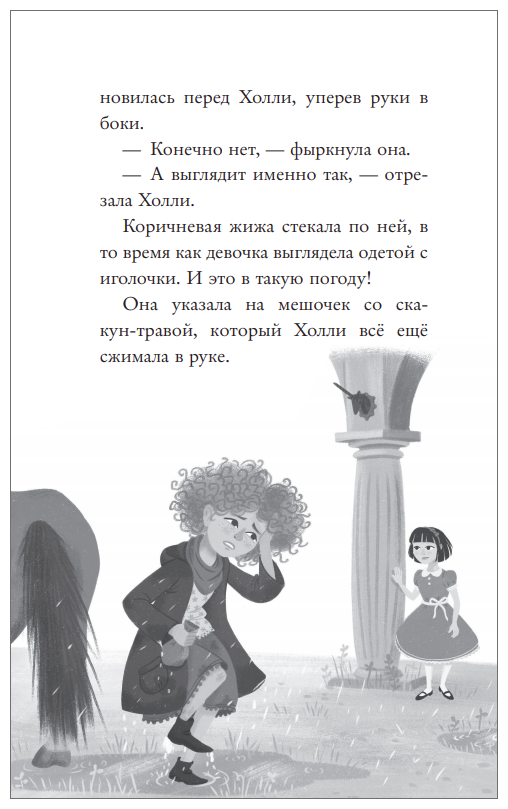 новилась перед Холли, уперев руки в боки.

— Конечно нет, — фыркнула она.

— А выглядит именно так, — отрезала Холли.

Коричневая жижа стекала по ней, в то время как девочка выглядела одетой с иголочки. И это в такую погоду!

Она указала на мешочек со скакун-травой, который Холли всё ещё сжимала в руке.